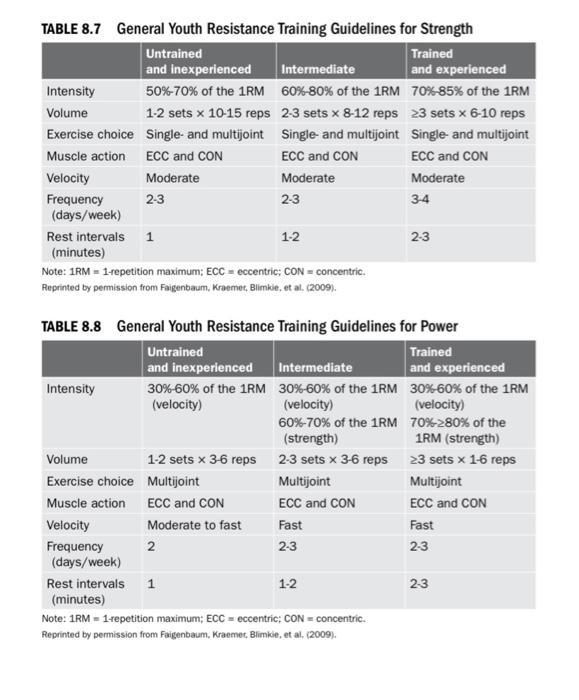 TABLE 8.7 General Youth Resistance Training Guidelines for Strength

| | Untrained and inexperienced | Intermediate | Trained and experienced |
|---|---|---|---|
| Intensity | 50%-70% of the 1RM | 60%-80% of the 1RM | 70%-85% of the 1RM |
| Volume | 1-2 sets × 10-15 reps | 2-3 sets × 8-12 reps | ≥3 sets × 6-10 reps |
| Exercise choice | Single- and multijoint | Single- and multijoint | Single- and multijoint |
| Muscle action | ECC and CON | ECC and CON | ECC and CON |
| Velocity | Moderate | Moderate | Moderate |
| Frequency (days/week) | 2-3 | 2-3 | 3-4 |
| Rest intervals (minutes) | 1 | 1-2 | 2-3 |

Note: 1RM = 1-repetition maximum; ECC = eccentric; CON = concentric.
Reprinted by permission from Faigenbaum, Kraemer, Blimkie, et al. (2009).

TABLE 8.8 General Youth Resistance Training Guidelines for Power

| | Untrained and inexperienced | Intermediate | Trained and experienced |
|---|---|---|---|
| Intensity | 30%-60% of the 1RM (velocity) | 30%-60% of the 1RM (velocity) 60%-70% of the 1RM (strength) | 30%-60% of the 1RM (velocity) 70%-≥80% of the 1RM (strength) |
| Volume | 1-2 sets × 3-6 reps | 2-3 sets × 3-6 reps | ≥3 sets × 1-6 reps |
| Exercise choice | Multijoint | Multijoint | Multijoint |
| Muscle action | ECC and CON | ECC and CON | ECC and CON |
| Velocity | Moderate to fast | Fast | Fast |
| Frequency (days/week) | 2 | 2-3 | 2-3 |
| Rest intervals (minutes) | 1 | 1-2 | 2-3 |

Note: 1RM = 1-repetition maximum; ECC = eccentric; CON = concentric.
Reprinted by permission from Faigenbaum, Kraemer, Blimkie, et al. (2009).